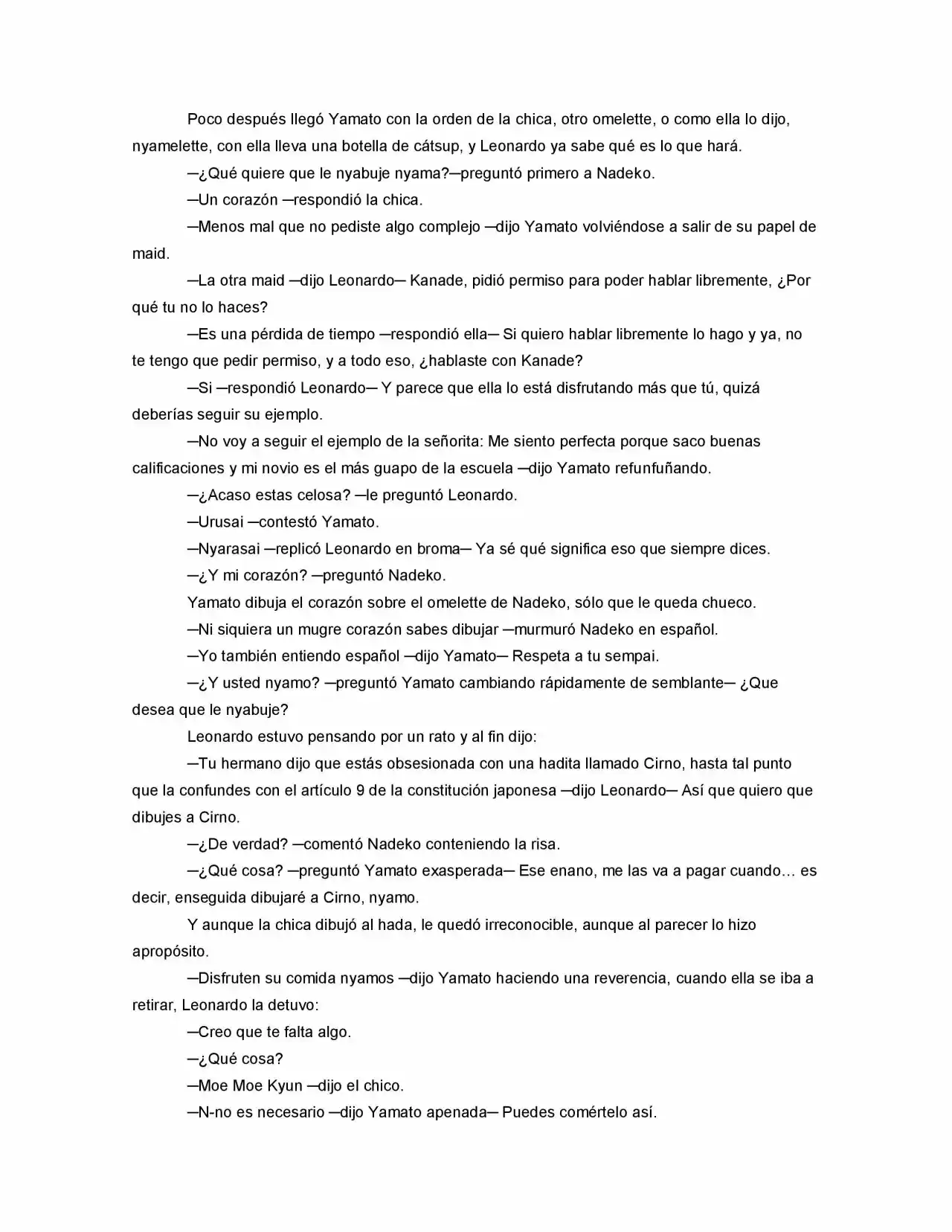 Poco después llegó Yamato con la orden de la chica, otro omelette, o como ella lo dijo, nyamelette, con ella lleva una botella de cátsup, y Leonardo ya sabe qué es lo que hará.

—¿Qué quiere que le nyabuje nyama?—preguntó primero a Nadeko.

—Un corazón —respondió la chica.

—Menos mal que no pediste algo complejo —dijo Yamato volviéndose a salir de su papel de maid.

—La otra maid —dijo Leonardo— Kanade, pidió permiso para poder hablar libremente, ¿Por qué tu no lo haces?

—Es una pérdida de tiempo —respondió ella— Si quiero hablar libremente lo hago y ya, no te tengo que pedir permiso, y a todo eso, ¿hablaste con Kanade?

—Si —respondió Leonardo— Y parece que ella lo está disfrutando más que tú, quizá deberías seguir su ejemplo.

—No voy a seguir el ejemplo de la señorita: Me siento perfecta porque saco buenas calificaciones y mi novio es el más guapo de la escuela —dijo Yamato refunfuñando.

—¿Acaso estas celosa? —le preguntó Leonardo.

—Urusai —contestó Yamato.

—Nyarasai —replicó Leonardo en broma— Ya sé qué significa eso que siempre dices.

—¿Y mi corazón? —preguntó Nadeko.

Yamato dibuja el corazón sobre el omelette de Nadeko, sólo que le queda chueco.

—Ni siquiera un mugre corazón sabes dibujar —murmuró Nadeko en español.

—Yo también entiendo español —dijo Yamato— Respeta a tu sempai.

—¿Y usted nyamo? —preguntó Yamato cambiando rápidamente de semblante— ¿Que desea que le nyabuje?

Leonardo estuvo pensando por un rato y al fin dijo:

—Tu hermano dijo que estás obsesionada con una hadita llamado Cirno, hasta tal punto que la confundes con el artículo 9 de la constitución japonesa —dijo Leonardo— Así que quiero que dibujes a Cirno.

—¿De verdad? —comentó Nadeko conteniendo la risa.

—¿Qué cosa? —preguntó Yamato exasperada— Ese enano, me las va a pagar cuando… es decir, enseguida dibujaré a Cirno, nyamo.

Y aunque la chica dibujó al hada, le quedó irreconocible, aunque al parecer lo hizo apropósito.

—Disfruten su comida nyamos —dijo Yamato haciendo una reverencia, cuando ella se iba a retirar, Leonardo la detuvo:

—Creo que te falta algo.

—¿Qué cosa?

—Moe Moe Kyun —dijo el chico.

—N-no es necesario —dijo Yamato apenada— Puedes comértelo así.